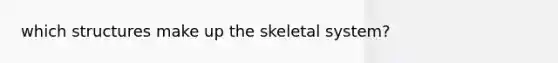 which structures make up the skeletal system?